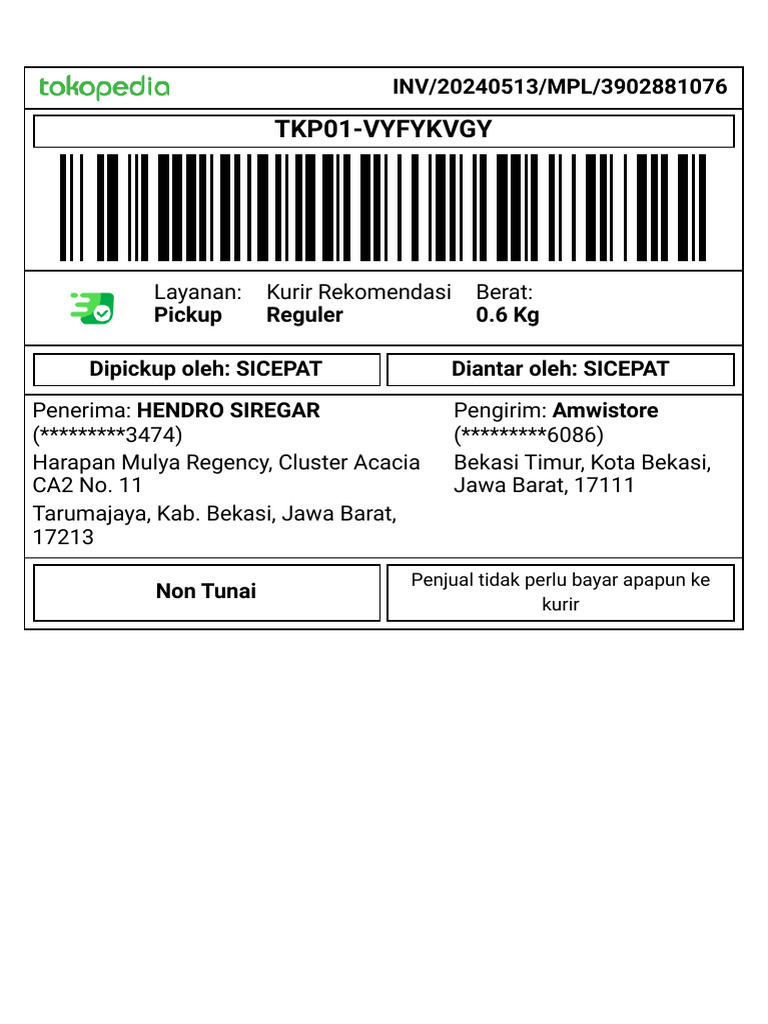 tokopedia

INV/20240513/MPL/3902881076

TKP01-VYFYKVGY

Layanan: Pickup

Kurir Rekomendasi Reguler

Berat: 0.6 Kg

Dipickup oleh: SICEPAT

Diantar oleh: SICEPAT

Penerima: HENDRO SIREGAR (*********3474)
Harapan Mulya Regency, Cluster Acacia CA2 No. 11
Tarumajaya, Kab. Bekasi, Jawa Barat, 17213

Pengirim: Amwistore (*********6086)
Bekasi Timur, Kota Bekasi, Jawa Barat, 17111

Non Tunai

Penjual tidak perlu bayar apapun ke kurir